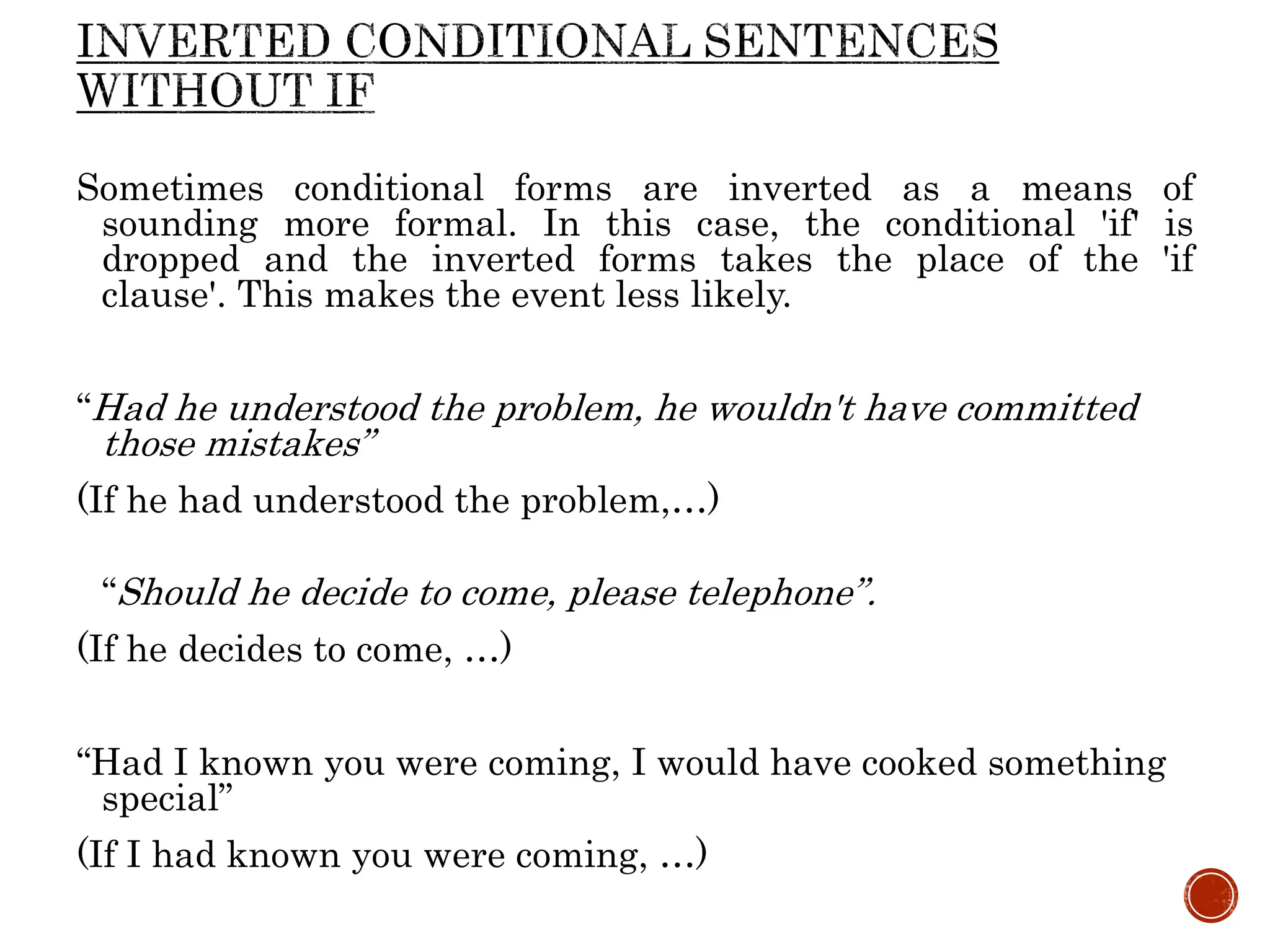 INVERTED CONDITIONAL SENTENCES WITHOUT IF

Sometimes conditional forms are inverted as a means of sounding more formal. In this case, the conditional 'if' is dropped and the inverted forms takes the place of the 'if clause'. This makes the event less likely.

"Had he understood the problem, he wouldn't have committed those mistakes"

(If he had understood the problem,…)

"Should he decide to come, please telephone".

(If he decides to come, …)

"Had I known you were coming, I would have cooked something special"

(If I had known you were coming, …)